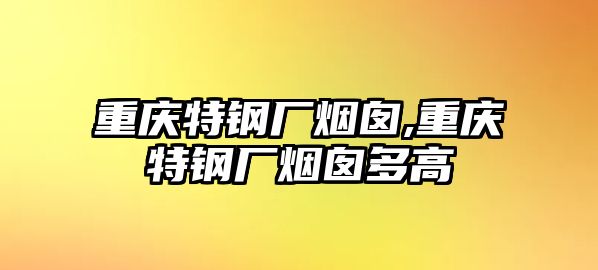 重庆特钢厂烟囱,重庆特钢厂烟囱多高